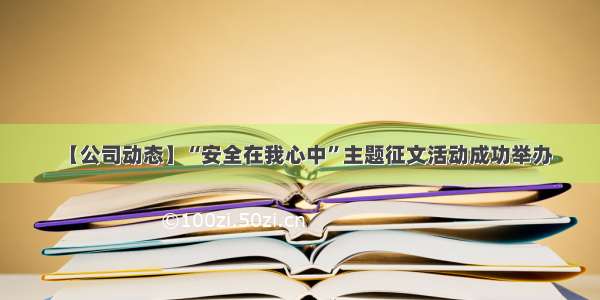 【公司动态】“安全在我心中”主题征文活动成功举办

©100zi.50zi.cn